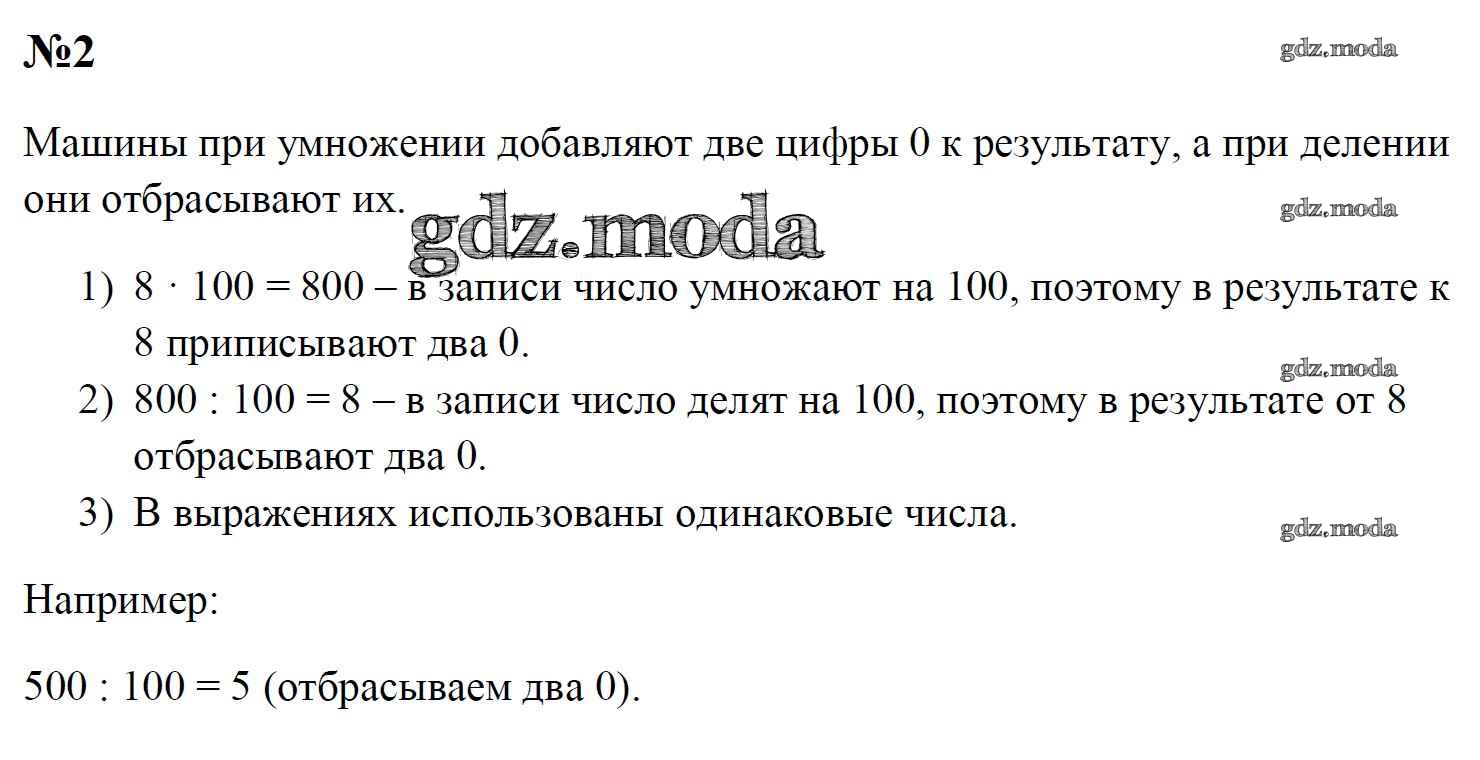 №2

gdz.moda

Машины при умножении добавляют две цифры 0 к результату, а при делении они отбрасывают их.

gdz.moda

gdz.moda

1) $8 \cdot 100 = 800$ – в записи число умножают на 100, поэтому в результате к 8 приписывают два 0.

gdz.moda

2) $800 : 100 = 8$ – в записи число делят на 100, поэтому в результате от 8 отбрасывают два 0.

3) В выражениях использованы одинаковые числа.

gdz.moda

Например:

$500 : 100 = 5$ (отбрасываем два 0).